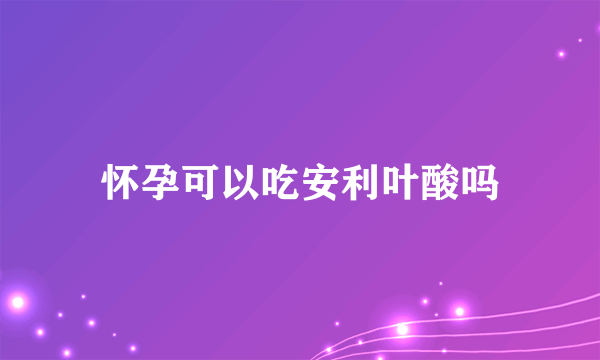 怀孕可以吃安利叶酸吗